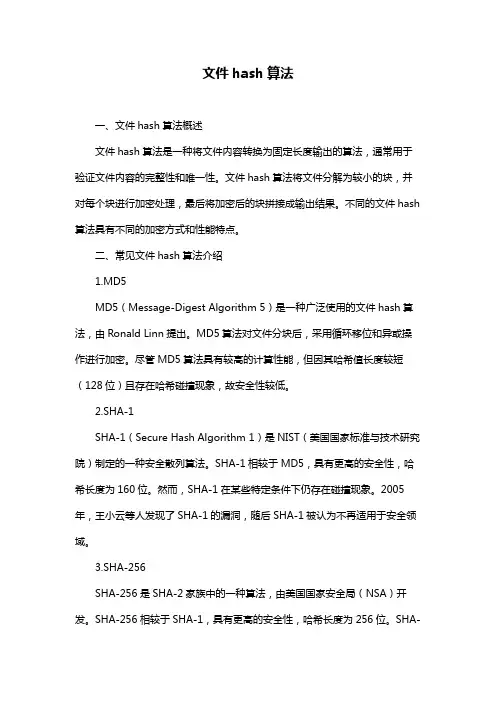 文件 hash 算法

一、文件 hash 算法概述

文件 hash 算法是一种将文件内容转换为固定长度输出的算法，通常用于验证文件内容的完整性和唯一性。文件 hash 算法将文件分解为较小的块，并对每个块进行加密处理，最后将加密后的块拼接成输出结果。不同的文件 hash 算法具有不同的加密方式和性能特点。

二、常见文件 hash 算法介绍

1.MD5

MD5（Message-Digest Algorithm 5）是一种广泛使用的文件 hash 算法，由 Ronald Linn 提出。MD5 算法对文件分块后，采用循环移位和异或操作进行加密。尽管 MD5 算法具有较高的计算性能，但因其哈希值长度较短（128 位）且存在哈希碰撞现象，故安全性较低。

2.SHA-1

SHA-1（Secure Hash Algorithm 1）是 NIST（美国国家标准与技术研究院）制定的一种安全散列算法。SHA-1 相较于 MD5，具有更高的安全性，哈希长度为 160 位。然而，SHA-1 在某些特定条件下仍存在碰撞现象。2005 年，王小云等人发现了 SHA-1 的漏洞，随后 SHA-1 被认为不再适用于安全领域。

3.SHA-256

SHA-256 是 SHA-2 家族中的一种算法，由美国国家安全局（NSA）开发。SHA-256 相较于 SHA-1，具有更高的安全性，哈希长度为 256 位。SHA-